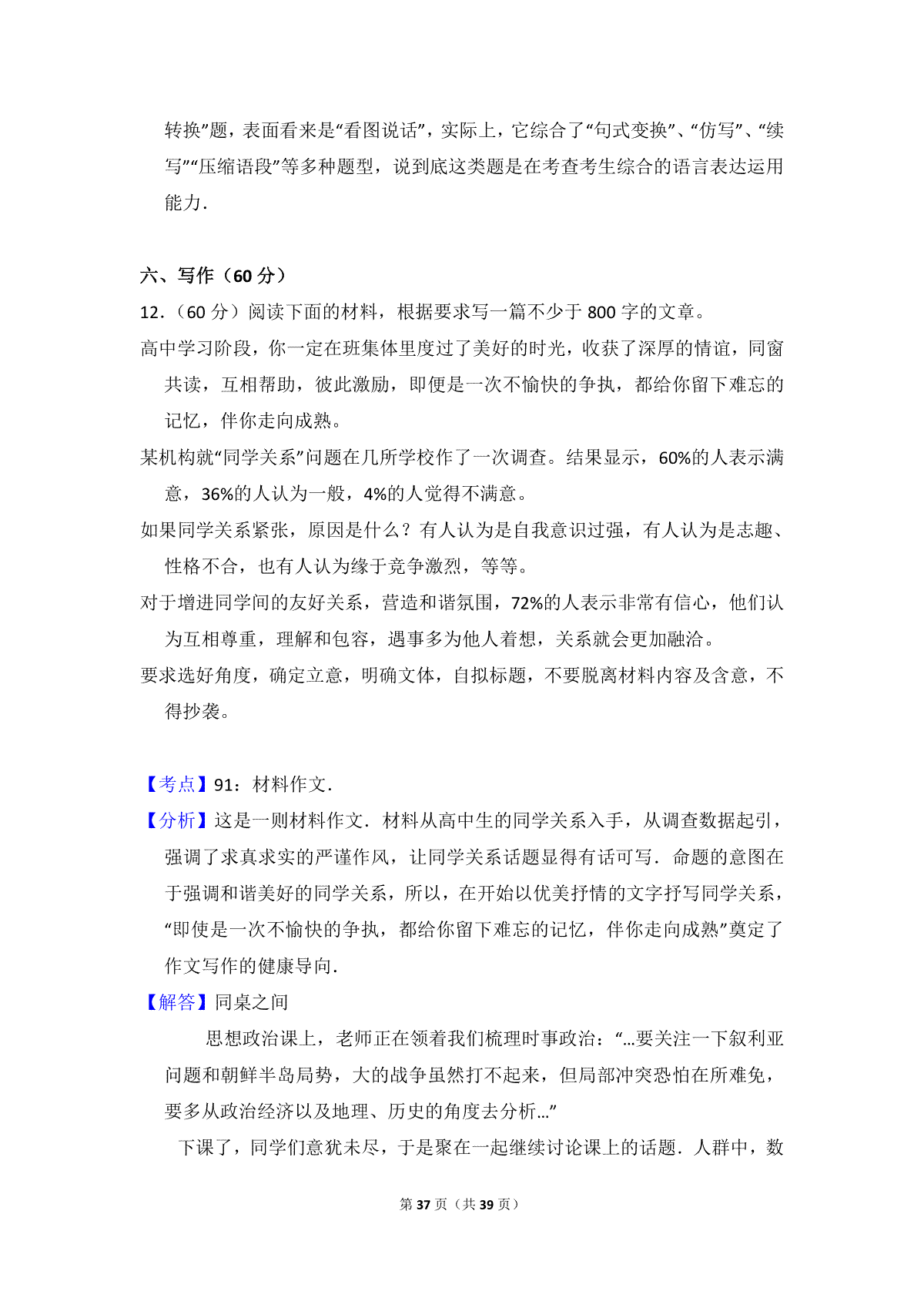 转换”题，表面看来是“看图说话”，实际上，它综合了“句式变换”、“仿写”、“续写”“压缩语段”等多种题型，说到底这类题是在考查考生综合的语言表达运用能力.

六、写作（60 分）

12.（60 分）阅读下面的材料，根据要求写一篇不少于 800 字的文章。

高中学习阶段，你一定在班集体里度过了美好的时光，收获了深厚的情谊，同窗共读，互相帮助，彼此激励，即便是一次不愉快的争执，都给你留下难忘的记忆，伴你走向成熟。

某机构就“同学关系”问题在几所学校作了一次调查。结果显示，60%的人表示满意，36%的人认为一般，4%的人觉得不满意。

如果同学关系紧张，原因是什么？有人认为是自我意识过强，有人认为是志趣、性格不合，也有人认为缘于竞争激烈，等等。

对于增进同学间的友好关系，营造和谐氛围，72%的人表示非常有信心，他们认为互相尊重，理解和包容，遇事多为他人着想，关系就会更加融洽。

要求选好角度，确定立意，明确文体，自拟标题，不要脱离材料内容及含意，不得抄袭。

【考点】91：材料作文.

【分析】这是一则材料作文．材料从高中生的同学关系入手，从调查数据起引，强调了求真求实的严谨作风，让同学关系话题显得有话可写．命题的意图在于强调和谐美好的同学关系，所以，在开始以优美抒情的文字抒写同学关系，“即使是一次不愉快的争执，都给你留下难忘的记忆，伴你走向成熟”奠定了作文写作的健康导向.

【解答】同桌之间

思想政治课上，老师正在领着我们梳理时事政治：“…要关注一下叙利亚问题和朝鲜半岛局势，大的战争虽然打不起来，但局部冲突恐怕在所难免，要多从政治经济以及地理、历史的角度去分析…”

下课了，同学们意犹未尽，于是聚在一起继续讨论课上的话题．人群中，数

第 37 页（共 39 页）